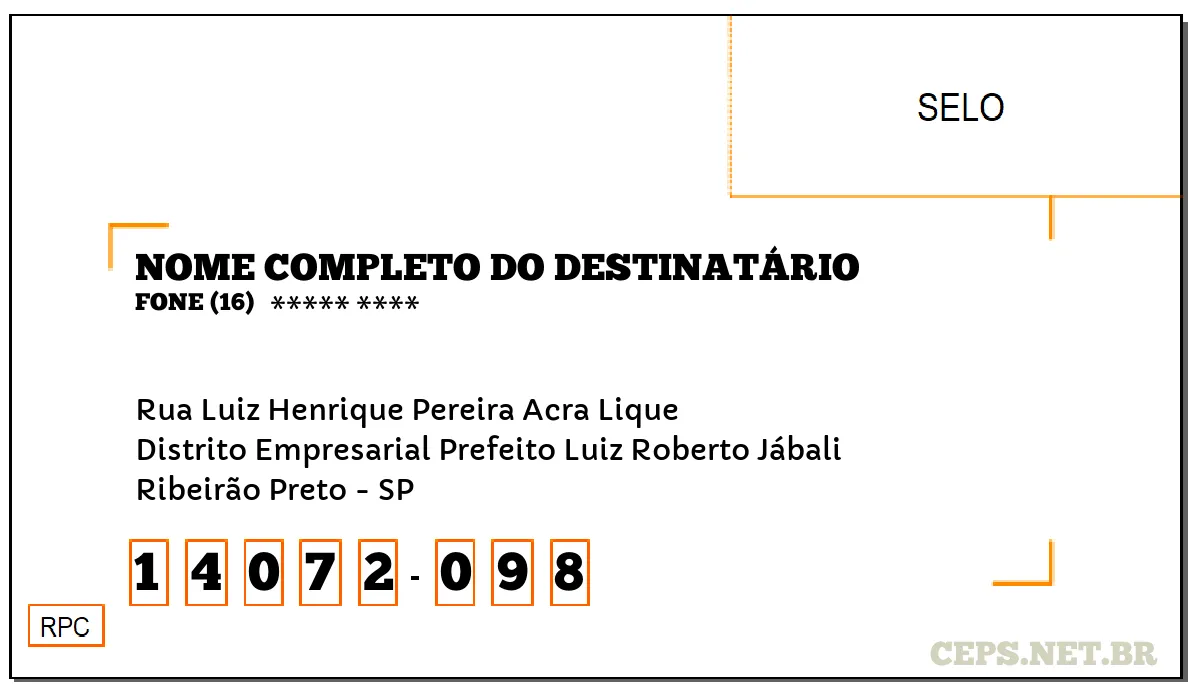 SELO

NOME COMPLETO DO DESTINATÁRIO
FONE (16) ***** ****

Rua Luiz Henrique Pereira Acra Lique
Distrito Empresarial Prefeito Luiz Roberto Jábali
Ribeirão Preto - SP

1 4 0 7 2 - 0 9 8

RPC

CEPS.NET.BR